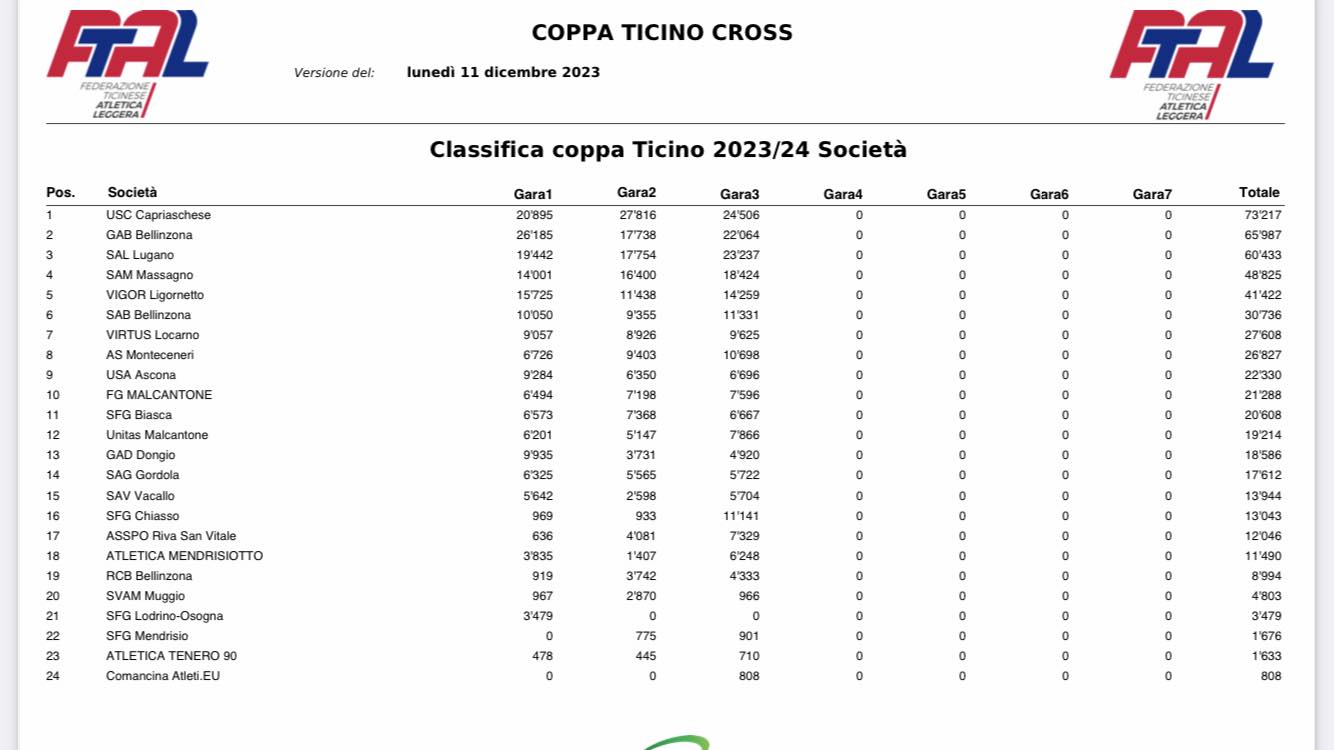 FTAL
FEDERAZIONE TICINESE ATLETICA LEGGERA

COPPA TICINO CROSS

Versione del: lunedì 11 dicembre 2023

FTAL
FEDERAZIONE TICINESE ATLETICA LEGGERA

Classifica coppa Ticino 2023/24 Società

| Pos. | Società | Gara1 | Gara2 | Gara3 | Gara4 | Gara5 | Gara6 | Gara7 | Totale |
|---|---|---|---|---|---|---|---|---|---|
| 1 | USC Capriaschese | 20'895 | 27'816 | 24'506 | 0 | 0 | 0 | 0 | 73'217 |
| 2 | GAB Bellinzona | 26'185 | 17'738 | 22'064 | 0 | 0 | 0 | 0 | 65'987 |
| 3 | SAL Lugano | 19'442 | 17'754 | 23'237 | 0 | 0 | 0 | 0 | 60'433 |
| 4 | SAM Massagno | 14'001 | 16'400 | 18'424 | 0 | 0 | 0 | 0 | 48'825 |
| 5 | VIGOR Ligornetto | 15'725 | 11'438 | 14'259 | 0 | 0 | 0 | 0 | 41'422 |
| 6 | SAB Bellinzona | 10'050 | 9'355 | 11'331 | 0 | 0 | 0 | 0 | 30'736 |
| 7 | VIRTUS Locarno | 9'057 | 8'926 | 9'625 | 0 | 0 | 0 | 0 | 27'608 |
| 8 | AS Monteceneri | 6'726 | 9'403 | 10'698 | 0 | 0 | 0 | 0 | 26'827 |
| 9 | USA Ascona | 9'284 | 6'350 | 6'696 | 0 | 0 | 0 | 0 | 22'330 |
| 10 | FG MALCANTONE | 6'494 | 7'198 | 7'596 | 0 | 0 | 0 | 0 | 21'288 |
| 11 | SFG Biasca | 6'573 | 7'368 | 6'667 | 0 | 0 | 0 | 0 | 20'608 |
| 12 | Unitas Malcantone | 6'201 | 5'147 | 7'866 | 0 | 0 | 0 | 0 | 19'214 |
| 13 | GAD Dongio | 9'935 | 3'731 | 4'920 | 0 | 0 | 0 | 0 | 18'586 |
| 14 | SAG Gordola | 6'325 | 5'565 | 5'722 | 0 | 0 | 0 | 0 | 17'612 |
| 15 | SAV Vacallo | 5'642 | 2'598 | 5'704 | 0 | 0 | 0 | 0 | 13'944 |
| 16 | SFG Chiasso | 969 | 933 | 11'141 | 0 | 0 | 0 | 0 | 13'043 |
| 17 | ASSPO Riva San Vitale | 636 | 4'081 | 7'329 | 0 | 0 | 0 | 0 | 12'046 |
| 18 | ATLETICA MENDRISIOTTO | 3'835 | 1'407 | 6'248 | 0 | 0 | 0 | 0 | 11'490 |
| 19 | RCB Bellinzona | 919 | 3'742 | 4'333 | 0 | 0 | 0 | 0 | 8'994 |
| 20 | SVAM Muggio | 967 | 2'870 | 966 | 0 | 0 | 0 | 0 | 4'803 |
| 21 | SFG Lodrino-Osogna | 3'479 | 0 | 0 | 0 | 0 | 0 | 0 | 3'479 |
| 22 | SFG Mendrisio | 0 | 775 | 901 | 0 | 0 | 0 | 0 | 1'676 |
| 23 | ATLETICA TENERO 90 | 478 | 445 | 710 | 0 | 0 | 0 | 0 | 1'633 |
| 24 | Comancina Atleti.EU | 0 | 0 | 808 | 0 | 0 | 0 | 0 | 808 |